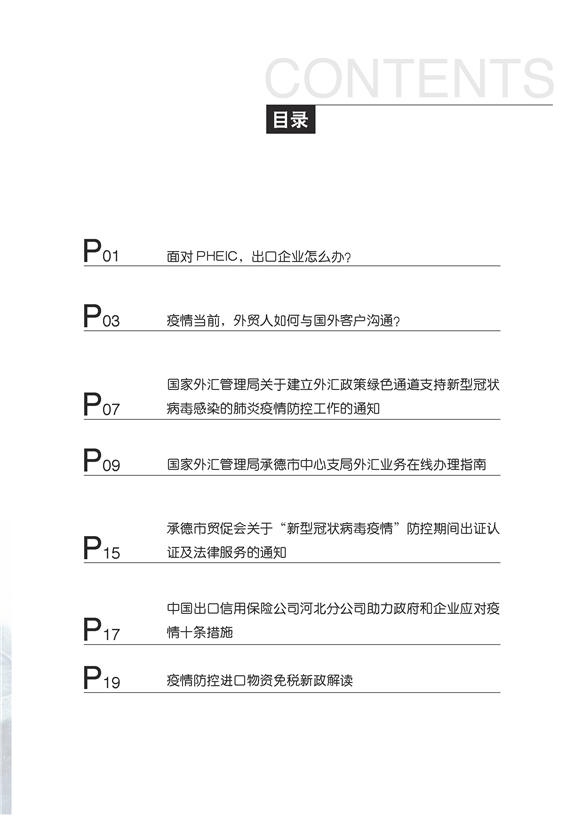 CONTENTS
目录

P01 面对 PHEIC，出口企业怎么办？

P03 疫情当前，外贸人如何与国外客户沟通？

P07 国家外汇管理局关于建立外汇政策绿色通道支持新型冠状病毒感染的肺炎疫情防控工作的通知

P09 国家外汇管理局承德市中心支局外汇业务在线办理指南

P15 承德市贸促会关于“新型冠状病毒疫情”防控期间出证认证及法律服务的通知

P17 中国出口信用保险公司河北分公司助力政府和企业应对疫情十条措施

P19 疫情防控进口物资免税新政解读